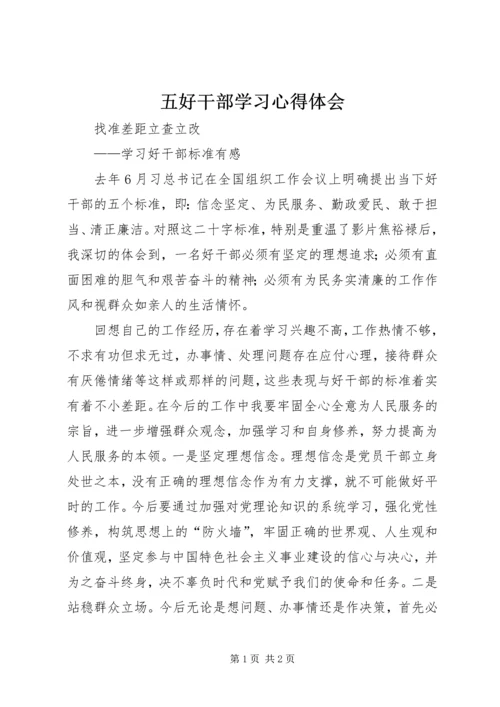 五好干部学习心得体会

找准差距立查立改

——学习好干部标准有感

去年6月习总书记在全国组织工作会议上明确提出当下好干部的五个标准，即：信念坚定、为民服务、勤政爱民、敢于担当、清正廉洁。对照这二十字标准，特别是重温了影片焦裕禄后，我深切的体会到，一名好干部必须有坚定的理想追求；必须有直面困难的胆气和艰苦奋斗的精神；必须有为民务实清廉的工作作风和视群众如亲人的生活情怀。

回想自己的工作经历，存在着学习兴趣不高，工作热情不够，不求有功但求无过，办事情、处理问题存在应付心理，接待群众有厌倦情绪等这样或那样的问题，这些表现与好干部的标准着实有着不小差距。在今后的工作中我要牢固全心全意为人民服务的宗旨，进一步增强群众观念，加强学习和自身修养，努力提高为人民服务的本领。一是坚定理想信念。理想信念是党员干部立身处世之本，没有正确的理想信念作为有力支撑，就不可能做好平时的工作。今后要通过加强对党理论知识的系统学习，强化党性修养，构筑思想上的“防火墙”，牢固正确的世界观、人生观和价值观，坚定参与中国特色社会主义事业建设的信心与决心，并为之奋斗终身，决不辜负时代和党赋予我们的使命和任务。二是站稳群众立场。今后无论是想问题、办事情还是作决策，首先必

第1页 共2页